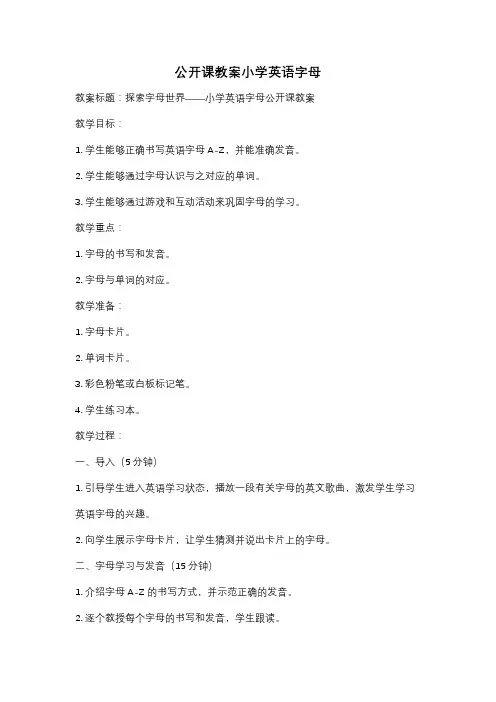 公开课教案小学英语字母

教案标题：探索字母世界——小学英语字母公开课教案

教学目标：

1. 学生能够正确书写英语字母 A-Z，并能准确发音。

2. 学生能够通过字母认识与之对应的单词。

3. 学生能够通过游戏和互动活动来巩固字母的学习。

教学重点：

1. 字母的书写和发音。

2. 字母与单词的对应。

教学准备：

1. 字母卡片。

2. 单词卡片。

3. 彩色粉笔或白板标记笔。

4. 学生练习本。

教学过程：

一、导入（5 分钟）

1. 引导学生进入英语学习状态，播放一段有关字母的英文歌曲，激发学生学习英语字母的兴趣。

2. 向学生展示字母卡片，让学生猜测并说出卡片上的字母。

二、字母学习与发音（15 分钟）

1. 介绍字母 A-Z 的书写方式，并示范正确的发音。

2. 逐个教授每个字母的书写和发音，学生跟读。